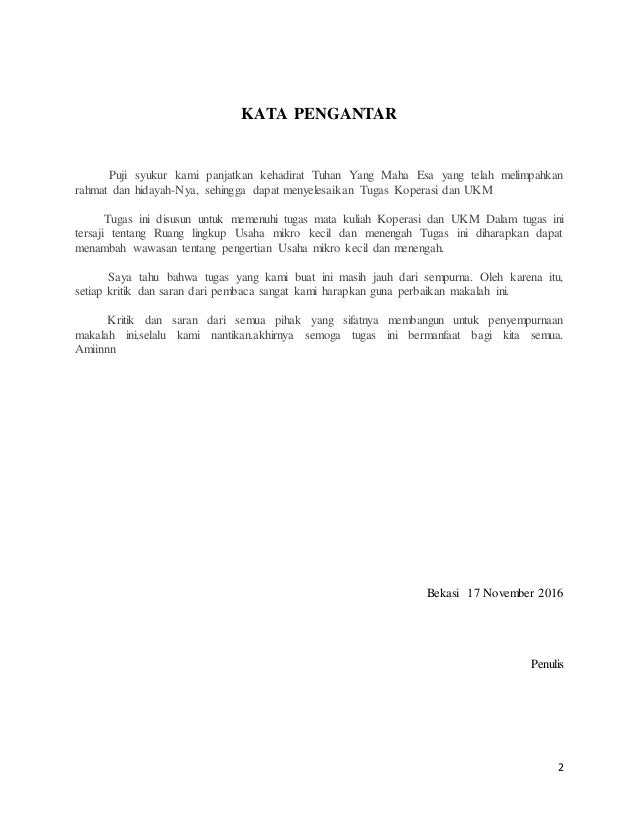 KATA PENGANTAR

Puji syukur kami panjatkan kehadirat Tuhan Yang Maha Esa yang telah melimpahkan rahmat dan hidayah-Nya, sehingga dapat menyelesaikan Tugas Koperasi dan UKM

Tugas ini disusun untuk memenuhi tugas mata kuliah Koperasi dan UKM Dalam tugas ini tersaji tentang Ruang lingkup Usaha mikro kecil dan menengah Tugas ini diharapkan dapat menambah wawasan tentang pengertian Usaha mikro kecil dan menengah.

Saya tahu bahwa tugas yang kami buat ini masih jauh dari sempurna. Oleh karena itu, setiap kritik dan saran dari pembaca sangat kami harapkan guna perbaikan makalah ini.

Kritik dan saran dari semua pihak yang sifatnya membangun untuk penyempurnaan makalah ini,selalu kami nantikan.akhirnya semoga tugas ini bermanfaat bagi kita semua. Amiinnn

Bekasi 17 November 2016

Penulis

2